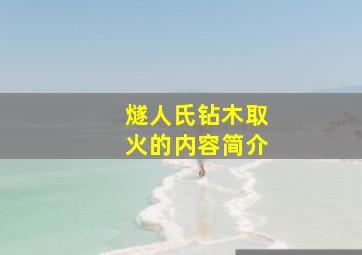 燧人氏钻木取火的内容简介